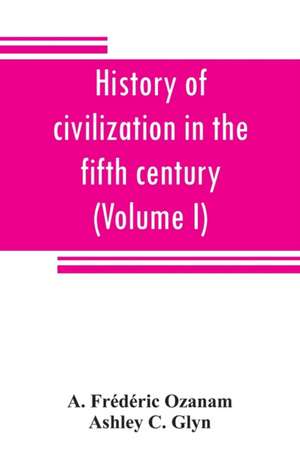 History of civilization in the fifth century (Volume I)

A. Frédéric Ozanam
Ashley C. Glyn